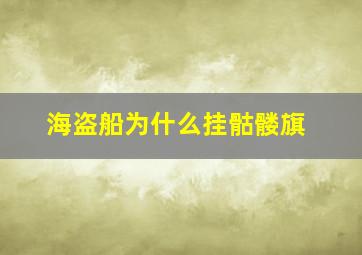 海盗船为什么挂骷髅旗